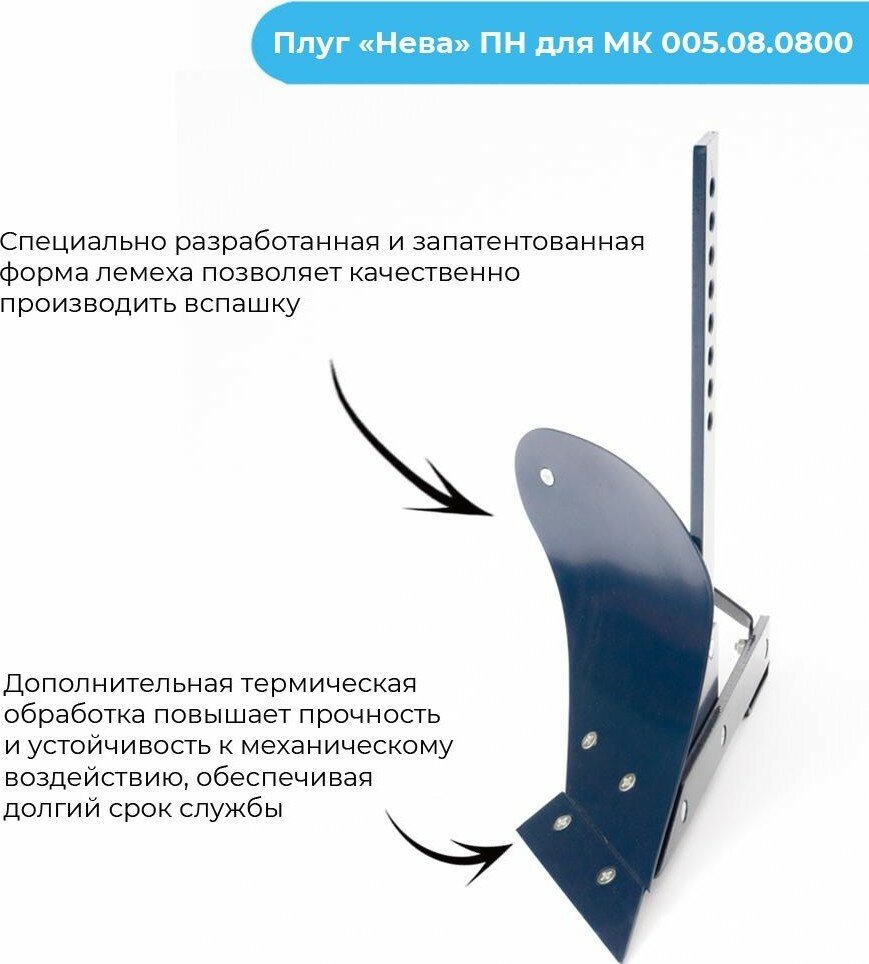 Плуг «Нева» ПН для МК 005.08.0800

Специально разработанная и запатентованная форма лемеха позволяет качественно производить вспашку

Дополнительная термическая обработка повышает прочность и устойчивость к механическому воздействию, обеспечивая долгий срок службы